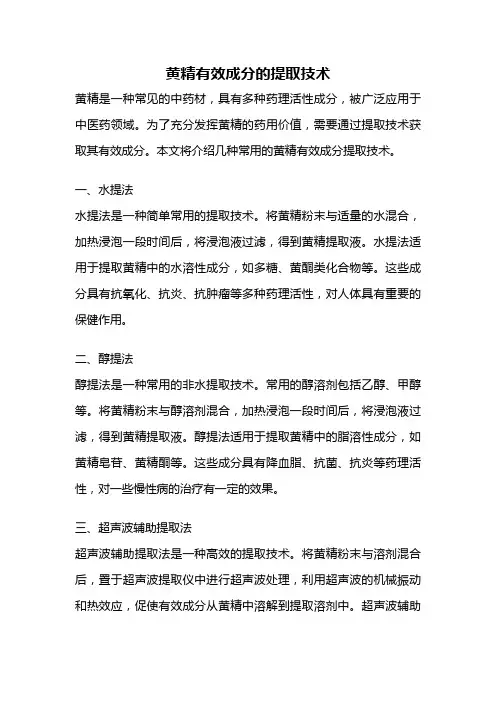 黄精有效成分的提取技术

黄精是一种常见的中药材，具有多种药理活性成分，被广泛应用于中医药领域。为了充分发挥黄精的药用价值，需要通过提取技术获取其有效成分。本文将介绍几种常用的黄精有效成分提取技术。

一、水提法

水提法是一种简单常用的提取技术。将黄精粉末与适量的水混合，加热浸泡一段时间后，将浸泡液过滤，得到黄精提取液。水提法适用于提取黄精中的水溶性成分，如多糖、黄酮类化合物等。这些成分具有抗氧化、抗炎、抗肿瘤等多种药理活性，对人体具有重要的保健作用。

二、醇提法

醇提法是一种常用的非水提取技术。常用的醇溶剂包括乙醇、甲醇等。将黄精粉末与醇溶剂混合，加热浸泡一段时间后，将浸泡液过滤，得到黄精提取液。醇提法适用于提取黄精中的脂溶性成分，如黄精皂苷、黄精酮等。这些成分具有降血脂、抗菌、抗炎等药理活性，对一些慢性病的治疗有一定的效果。

三、超声波辅助提取法

超声波辅助提取法是一种高效的提取技术。将黄精粉末与溶剂混合后，置于超声波提取仪中进行超声波处理，利用超声波的机械振动和热效应，促使有效成分从黄精中溶解到提取溶剂中。超声波辅助